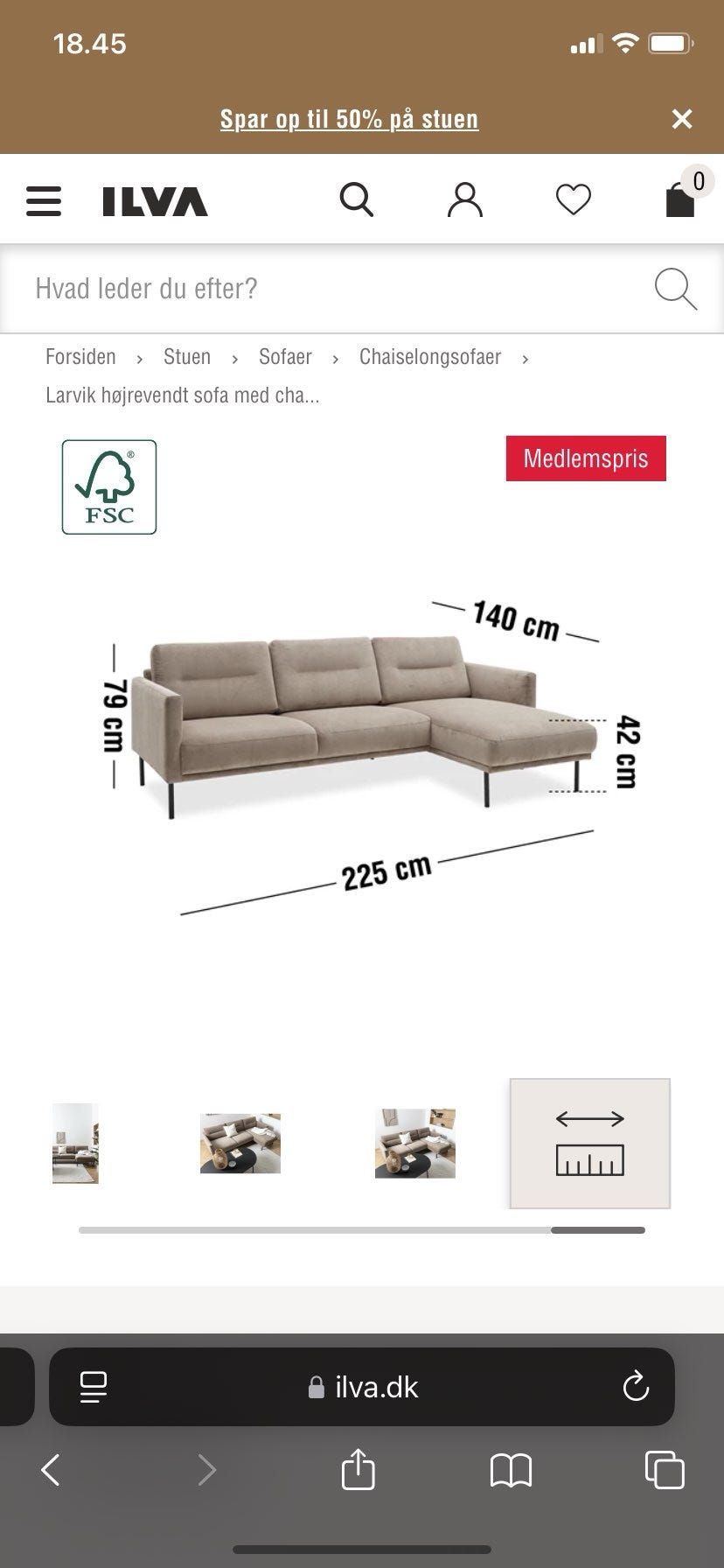 18.45

Spar op til 50% på stuen

ILVA

0

Hvad leder du efter?

Forsiden › Stuen › Sofaer › Chaiselongsofaer › Larvik højrevendt sofa med cha...

FSC

Medlemspris

140 cm

79 cm

42 cm

225 cm

ilva.dk